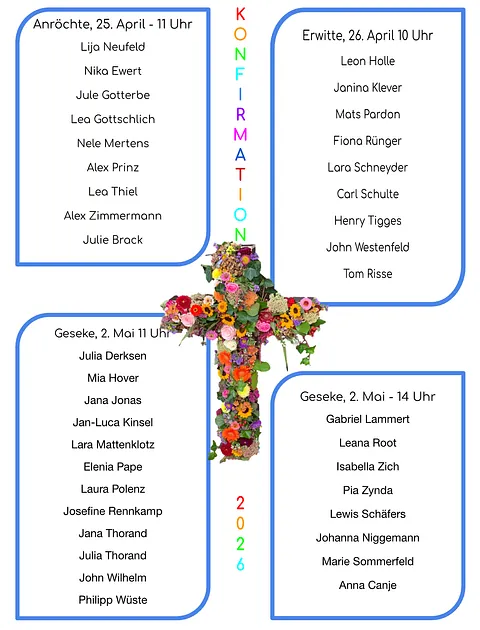 Anröchte, 25. April - 11 Uhr

Lija Neufeld

Nika Ewert

Jule Gotterbe

Lea Gottschlich

Nele Mertens

Alex Prinz

Lea Thiel

Alex Zimmermann

Julie Brack

KONFIRMATION

Erwitte, 26. April 10 Uhr

Leon Holle

Janina Klever

Mats Pardon

Fiona Rünger

Lara Schneyder

Carl Schulte

Henry Tigges

John Westenfeld

Tom Risse

Geseke, 2. Mai 11 Uhr

Julia Derksen

Mia Hover

Jana Jonas

Jan-Luca Kinsel

Lara Mattenklotz

Elenia Pape

Laura Polenz

Josefine Rennkamp

Jana Thorand

Julia Thorand

John Wilhelm

Philipp Wüste

2026

Geseke, 2. Mai - 14 Uhr

Gabriel Lammert

Leana Root

Isabella Zich

Pia Zynda

Lewis Schäfers

Johanna Niggemann

Marie Sommerfeld

Anna Canje